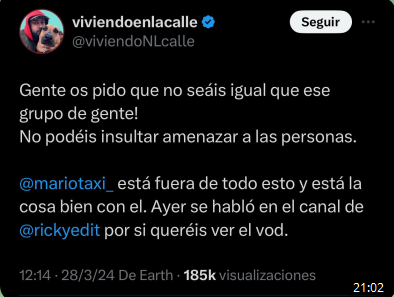 viviendoenlacalle
@viviendoNLcalle

Seguir

Gente os pido que no seáis igual que ese grupo de gente!
No podéis insultar amenazar a las personas.

@mariotaxi_ está fuera de todo esto y está la cosa bien con el. Ayer se habló en el canal de @rickyedit por si queréis ver el vod.

12:14 · 28/3/24 De Earth · 185k visualizaciones

21:02